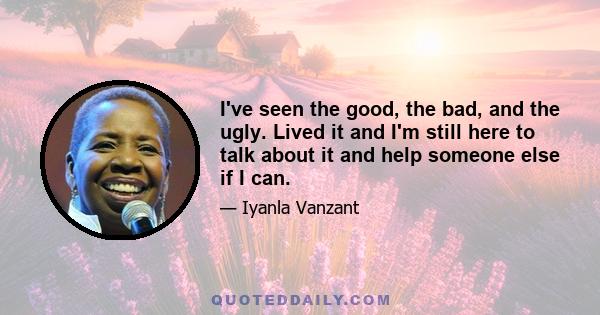 I've seen the good, the bad, and the ugly. Lived it and I'm still here to talk about it and help someone else if I can.

— Iyanla Vanzant

QUOTEDDAILY.COM